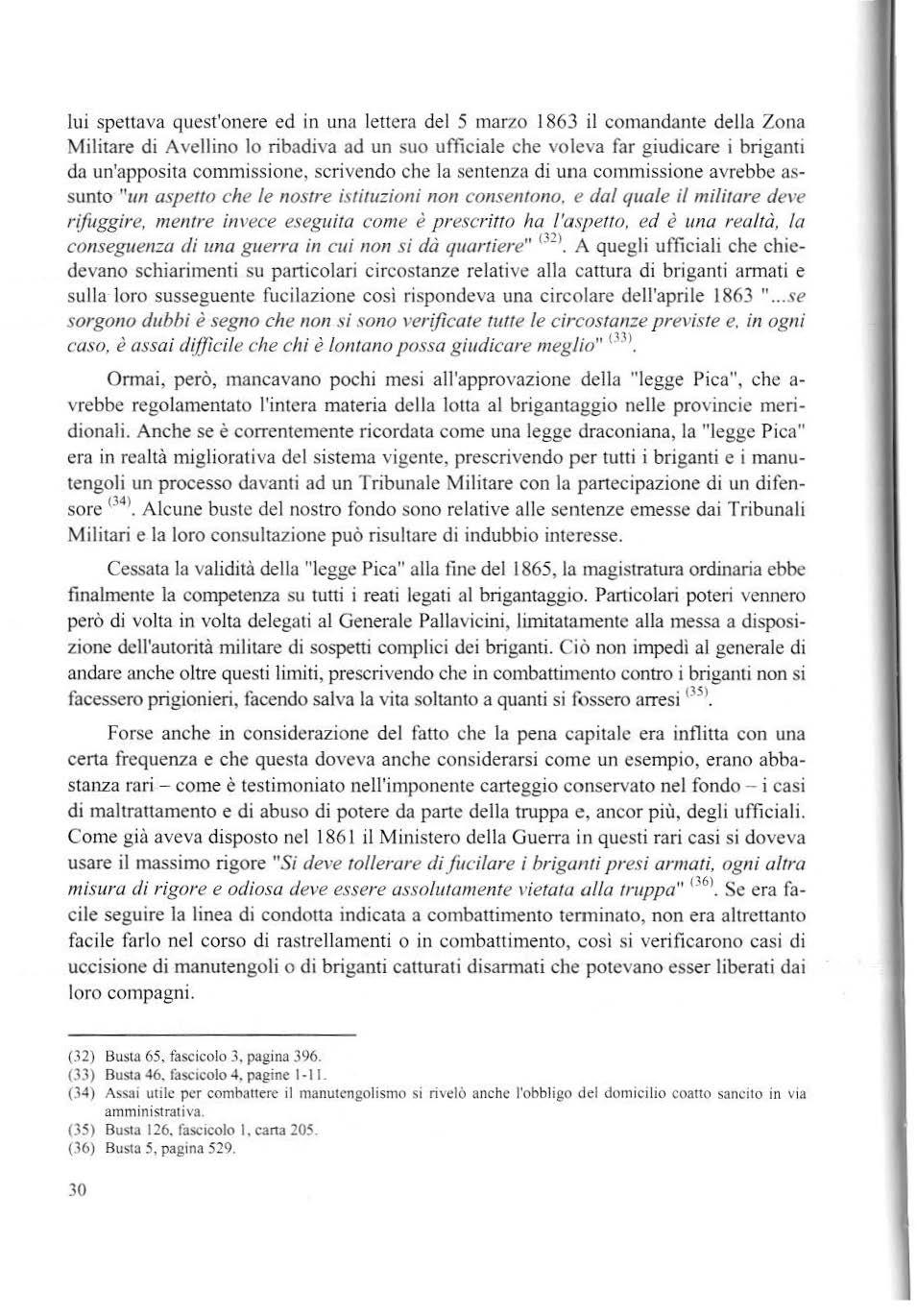 lui spettava quest'onere ed in una lettera del 5 marzo 1863 il comandante della Zona Militare di Avellino lo ribadiva ad un suo ufficiale che voleva far giudicare i briganti da un'apposita commissione, scrivendo che la sentenza di una commissione avrebbe assunto "un aspetto che le nostre istituzioni non consentono, e dal quale il militare deve rifuggire, mentre invece eseguita come è prescritto ha l'aspetto, ed è una realtà, la conseguenza di una guerra in cui non si dà quartiere" $^{(32)}$. A quegli ufficiali che chiedevano schiarimenti su particolari circostanze relative alla cattura di briganti armati e sulla loro susseguente fucilazione così rispondeva una circolare dell'aprile 1863 "...se sorgono dubbi è segno che non si sono verificate tutte le circostanze previste e, in ogni caso, è assai difficile che chi è lontano possa giudicare meglio" $^{(33)}$.

Ormai, però, mancavano pochi mesi all'approvazione della "legge Pica", che avrebbe regolamentato l'intera materia della lotta al brigantaggio nelle provincie meridionali. Anche se è correntemente ricordata come una legge draconiana, la "legge Pica" era in realtà migliorativa del sistema vigente, prescrivendo per tutti i briganti e i manutengoli un processo davanti ad un Tribunale Militare con la partecipazione di un difensore $^{(34)}$. Alcune buste del nostro fondo sono relative alle sentenze emesse dai Tribunali Militari e la loro consultazione può risultare di indubbio interesse.

Cessata la validità della "legge Pica" alla fine del 1865, la magistratura ordinaria ebbe finalmente la competenza su tutti i reati legati al brigantaggio. Particolari poteri vennero però di volta in volta delegati al Generale Pallavicini, limitatamente alla messa a disposizione dell'autorità militare di sospetti complici dei briganti. Ciò non impedì al generale di andare anche oltre questi limiti, prescrivendo che in combattimento contro i briganti non si facessero prigionieri, facendo salva la vita soltanto a quanti si fossero arresi $^{(35)}$.

Forse anche in considerazione del fatto che la pena capitale era inflitta con una certa frequenza e che questa doveva anche considerarsi come un esempio, erano abbastanza rari – come è testimoniato nell'imponente carteggio conservato nel fondo – i casi di maltrattamento e di abuso di potere da parte della truppa e, ancor più, degli ufficiali. Come già aveva disposto nel 1861 il Ministero della Guerra in questi rari casi si doveva usare il massimo rigore "Si deve tollerare di fucilare i briganti presi armati, ogni altra misura di rigore e odiosa deve essere assolutamente vietata alla truppa" $^{(36)}$. Se era facile seguire la linea di condotta indicata a combattimento terminato, non era altrettanto facile farlo nel corso di rastrellamenti o in combattimento, così si verificarono casi di uccisione di manutengoli o di briganti catturati disarmati che potevano esser liberati dai loro compagni.

(32) Busta 65, fascicolo 3, pagina 396.
(33) Busta 46, fascicolo 4, pagine 1-11.
(34) Assai utile per combattere il manutengolismo si rivelò anche l'obbligo del domicilio coatto sancito in via amministrativa.
(35) Busta 126, fascicolo 1, carta 205.
(36) Busta 5, pagina 529.

30